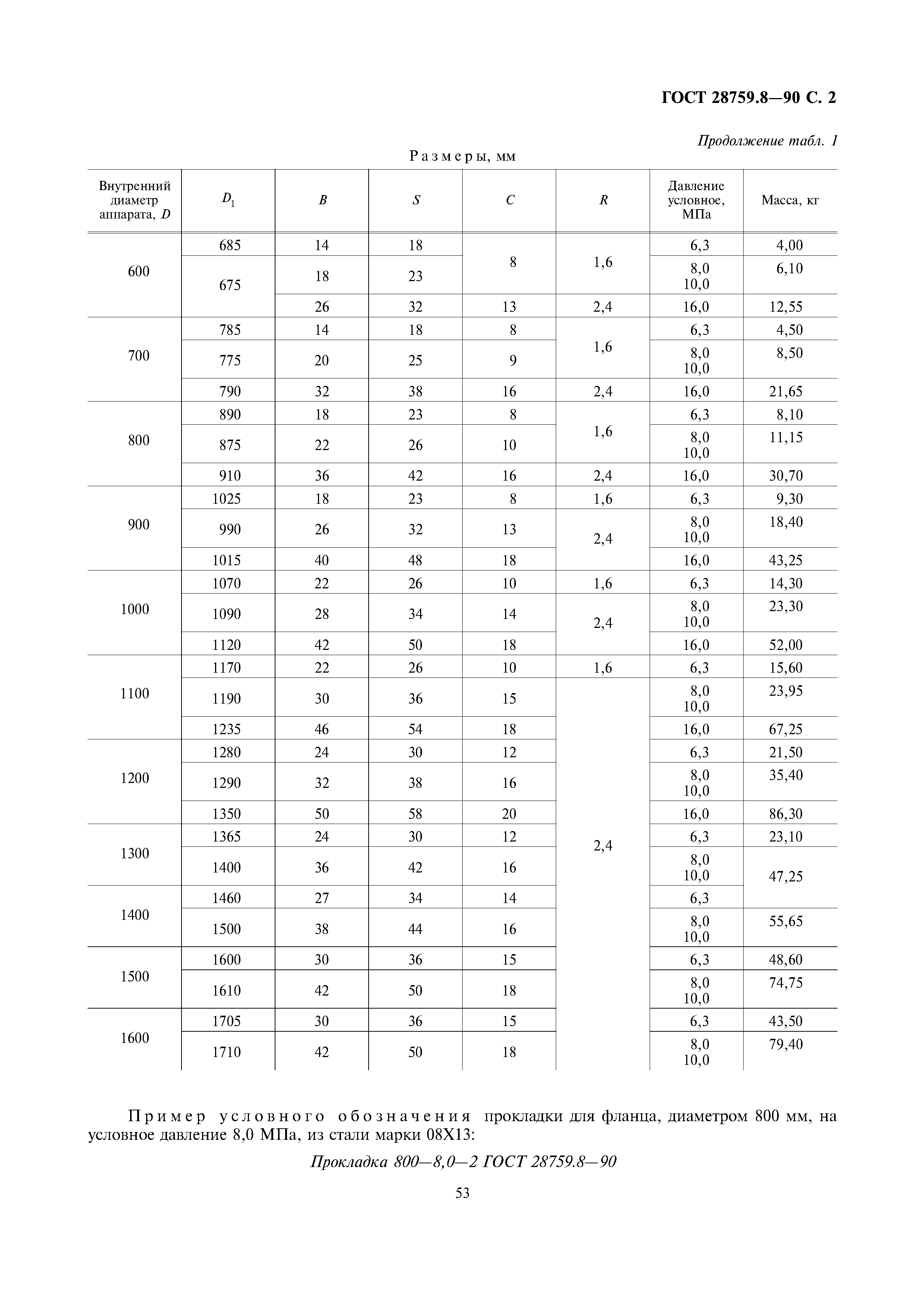 ГОСТ 28759.8—90 С. 2

Продолжение табл. 1

Размеры, мм

| Внутренний диаметр аппарата, $D$ | $D_1$ | $B$ | $S$ | $C$ | $R$ | Давление условное, МПа | Масса, кг |
|---|---|---|---|---|---|---|---|
| 600 | 685 | 14 | 18 | 8 | 1,6 | 6,3 | 4,00 |
| | 675 | 18 | 23 | | | 8,0 10,0 | 6,10 |
| | | 26 | 32 | 13 | 2,4 | 16,0 | 12,55 |
| 700 | 785 | 14 | 18 | 8 | 1,6 | 6,3 | 4,50 |
| | 775 | 20 | 25 | 9 | | 8,0 10,0 | 8,50 |
| | 790 | 32 | 38 | 16 | 2,4 | 16,0 | 21,65 |
| 800 | 890 | 18 | 23 | 8 | 1,6 | 6,3 | 8,10 |
| | 875 | 22 | 26 | 10 | | 8,0 10,0 | 11,15 |
| | 910 | 36 | 42 | 16 | 2,4 | 16,0 | 30,70 |
| 900 | 1025 | 18 | 23 | 8 | 1,6 | 6,3 | 9,30 |
| | 990 | 26 | 32 | 13 | 2,4 | 8,0 10,0 | 18,40 |
| | 1015 | 40 | 48 | 18 | | 16,0 | 43,25 |
| 1000 | 1070 | 22 | 26 | 10 | 1,6 | 6,3 | 14,30 |
| | 1090 | 28 | 34 | 14 | 2,4 | 8,0 10,0 | 23,30 |
| | 1120 | 42 | 50 | 18 | | 16,0 | 52,00 |
| 1100 | 1170 | 22 | 26 | 10 | 1,6 | 6,3 | 15,60 |
| | 1190 | 30 | 36 | 15 | 2,4 | 8,0 10,0 | 23,95 |
| | 1235 | 46 | 54 | 18 | | 16,0 | 67,25 |
| 1200 | 1280 | 24 | 30 | 12 | | 6,3 | 21,50 |
| | 1290 | 32 | 38 | 16 | | 8,0 10,0 | 35,40 |
| | 1350 | 50 | 58 | 20 | | 16,0 | 86,30 |
| 1300 | 1365 | 24 | 30 | 12 | | 6,3 | 23,10 |
| | 1400 | 36 | 42 | 16 | | 8,0 10,0 | 47,25 |
| 1400 | 1460 | 27 | 34 | 14 | | 6,3 | |
| | 1500 | 38 | 44 | 16 | | 8,0 10,0 | 55,65 |
| 1500 | 1600 | 30 | 36 | 15 | | 6,3 | 48,60 |
| | 1610 | 42 | 50 | 18 | | 8,0 10,0 | 74,75 |
| 1600 | 1705 | 30 | 36 | 15 | | 6,3 | 43,50 |
| | 1710 | 42 | 50 | 18 | | 8,0 10,0 | 79,40 |

Пример условного обозначения прокладки для фланца, диаметром 800 мм, на условное давление 8,0 МПа, из стали марки 08Х13:

Прокладка 800—8,0—2 ГОСТ 28759.8—90

53